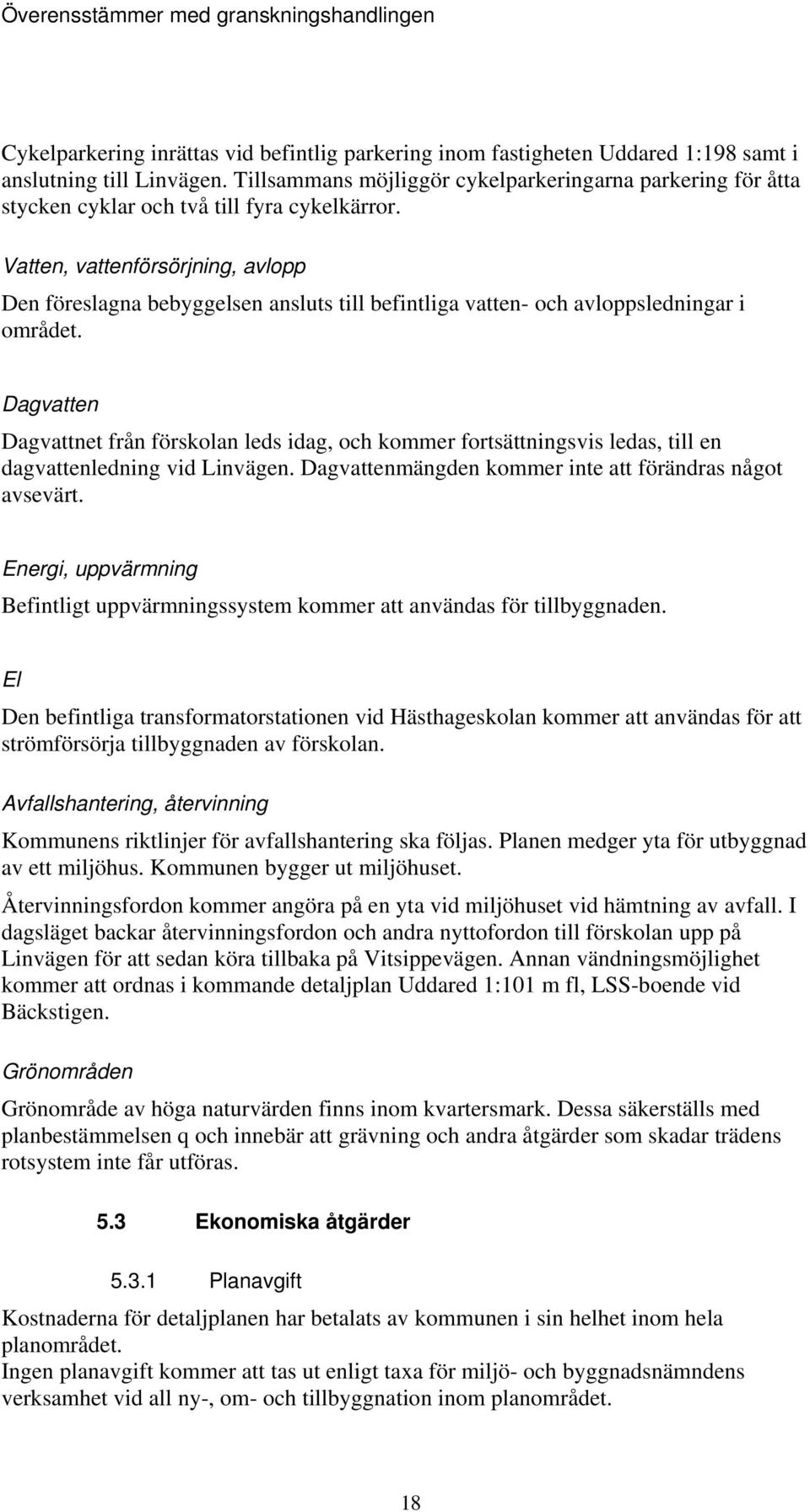 Överensstämmer med granskningshandlingen

Cykelparkering inrättas vid befintlig parkering inom fastigheten Uddared 1:198 samt i anslutning till Linvägen. Tillsammans möjliggör cykelparkeringarna parkering för åtta stycken cyklar och två till fyra cykelkärror.

Vatten, vattenförsörjning, avlopp

Den föreslagna bebyggelsen ansluts till befintliga vatten- och avloppsledningar i området.

Dagvatten

Dagvattnet från förskolan leds idag, och kommer fortsättningsvis ledas, till en dagvattenledning vid Linvägen. Dagvattenmängden kommer inte att förändras något avsevärt.

Energi, uppvärmning

Befintligt uppvärmningssystem kommer att användas för tillbyggnaden.

El

Den befintliga transformatorstationen vid Hästhageskolan kommer att användas för att strömförsörja tillbyggnaden av förskolan.

Avfallshantering, återvinning

Kommunens riktlinjer för avfallshantering ska följas. Planen medger yta för utbyggnad av ett miljöhus. Kommunen bygger ut miljöhuset.

Återvinningsfordon kommer angöra på en yta vid miljöhuset vid hämtning av avfall. I dagsläget backar återvinningsfordon och andra nyttofordon till förskolan upp på Linvägen för att sedan köra tillbaka på Vitsippevägen. Annan vändningsmöjlighet kommer att ordnas i kommande detaljplan Uddared 1:101 m fl, LSS-boende vid Bäckstigen.

Grönområden

Grönområde av höga naturvärden finns inom kvartersmark. Dessa säkerställs med planbestämmelsen q och innebär att grävning och andra åtgärder som skadar trädens rotsystem inte får utföras.

5.3 Ekonomiska åtgärder

5.3.1 Planavgift

Kostnaderna för detaljplanen har betalats av kommunen i sin helhet inom hela planområdet.
Ingen planavgift kommer att tas ut enligt taxa för miljö- och byggnadsnämndens verksamhet vid all ny-, om- och tillbyggnation inom planområdet.

18